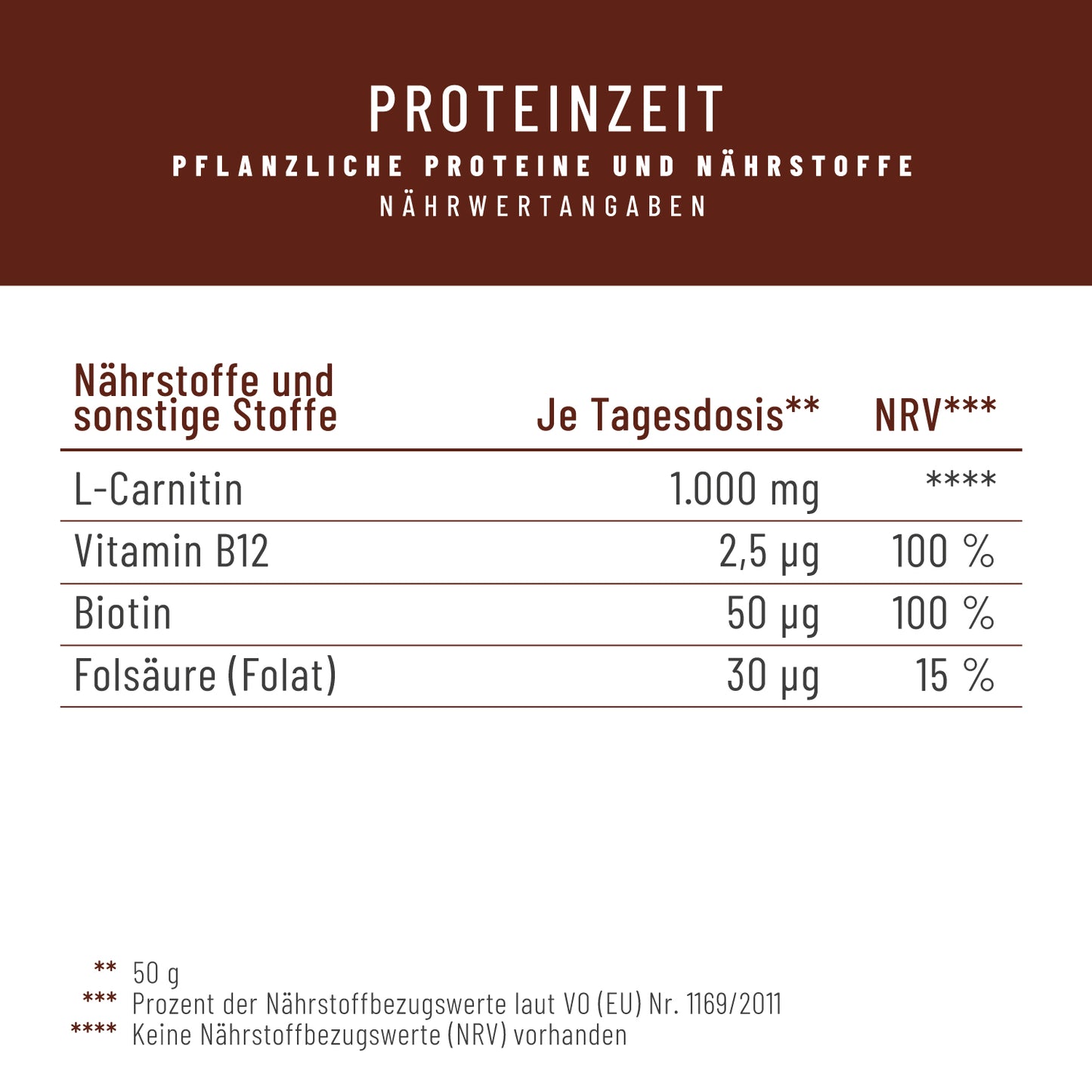 PROTEINZEIT

PFLANZLICHE PROTEINE UND NÄHRSTOFFE

NÄHRWERTANGABEN

| Nährstoffe und sonstige Stoffe | Je Tagesdosis** | NRV*** |
|---|---|---|
| L-Carnitin | 1.000 mg | **** |
| Vitamin B12 | 2,5 µg | 100 % |
| Biotin | 50 µg | 100 % |
| Folsäure (Folat) | 30 µg | 15 % |

** 50 g
*** Prozent der Nährstoffbezugswerte laut VO (EU) Nr. 1169/2011
**** Keine Nährstoffbezugswerte (NRV) vorhanden